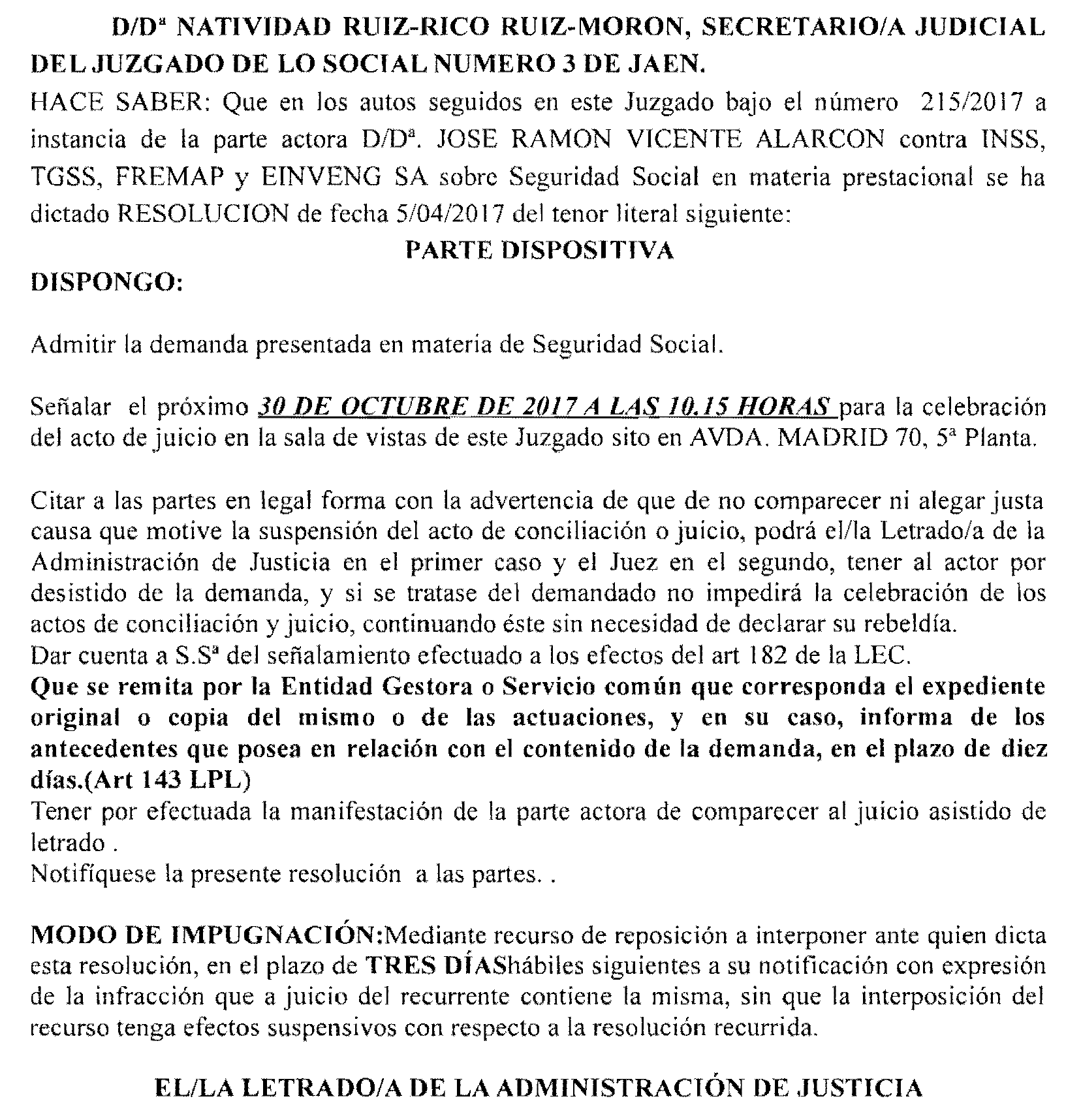 D/Dª NATIVIDAD RUIZ-RICO RUIZ-MORON, SECRETARIO/A JUDICIAL DEL JUZGADO DE LO SOCIAL NUMERO 3 DE JAEN.

HACE SABER: Que en los autos seguidos en este Juzgado bajo el número 215/2017 a instancia de la parte actora D/Dª. JOSE RAMON VICENTE ALARCON contra INSS, TGSS, FREMAP y EINVENG SA sobre Seguridad Social en materia prestacional se ha dictado RESOLUCION de fecha 5/04/2017 del tenor literal siguiente:

PARTE DISPOSITIVA

DISPONGO:

Admitir la demanda presentada en materia de Seguridad Social.

Señalar el próximo 30 DE OCTUBRE DE 2017 A LAS 10.15 HORAS para la celebración del acto de juicio en la sala de vistas de este Juzgado sito en AVDA. MADRID 70, 5ª Planta.

Citar a las partes en legal forma con la advertencia de que de no comparecer ni alegar justa causa que motive la suspensión del acto de conciliación o juicio, podrá el/la Letrado/a de la Administración de Justicia en el primer caso y el Juez en el segundo, tener al actor por desistido de la demanda, y si se tratase del demandado no impedirá la celebración de los actos de conciliación y juicio, continuando éste sin necesidad de declarar su rebeldía.
Dar cuenta a S.Sª del señalamiento efectuado a los efectos del art 182 de la LEC.
Que se remita por la Entidad Gestora o Servicio común que corresponda el expediente original o copia del mismo o de las actuaciones, y en su caso, informa de los antecedentes que posea en relación con el contenido de la demanda, en el plazo de diez días.(Art 143 LPL)
Tener por efectuada la manifestación de la parte actora de comparecer al juicio asistido de letrado .
Notifíquese la presente resolución a las partes. .

MODO DE IMPUGNACIÓN:Mediante recurso de reposición a interponer ante quien dicta esta resolución, en el plazo de TRES DÍAShábiles siguientes a su notificación con expresión de la infracción que a juicio del recurrente contiene la misma, sin que la interposición del recurso tenga efectos suspensivos con respecto a la resolución recurrida.

EL/LA LETRADO/A DE LA ADMINISTRACIÓN DE JUSTICIA